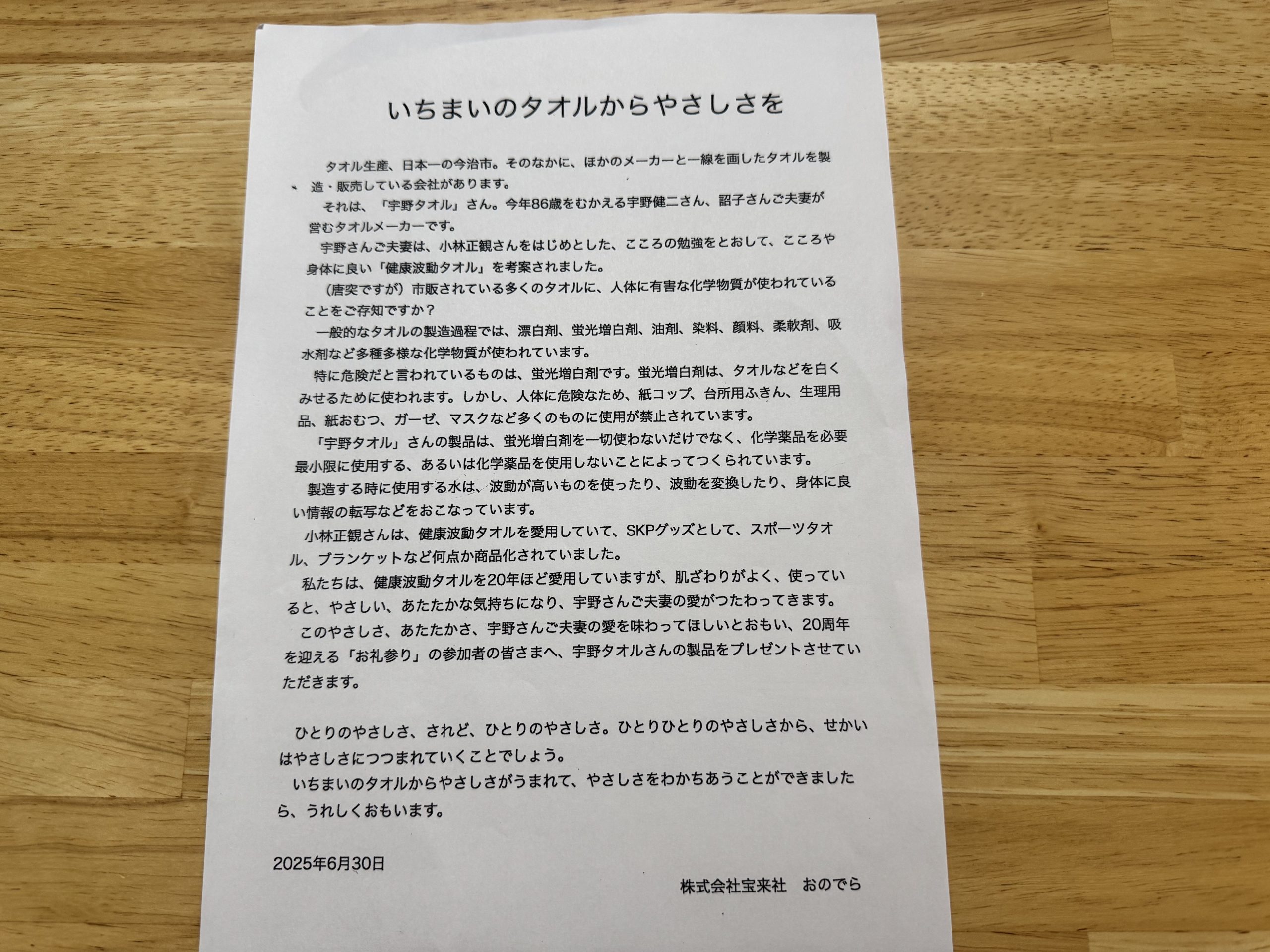 いちまいのタオルからやさしさを

タオル生産、日本一の今治市。そのなかに、ほかのメーカーと一線を画したタオルを製造・販売している会社があります。

それは、「宇野タオル」さん。今年86歳をむかえる宇野健二さん、韶子さんご夫妻が営むタオルメーカーです。

宇野さんご夫妻は、小林正観さんをはじめとした、こころの勉強をとおして、こころや身体に良い「健康波動タオル」を考案されました。

（唐突ですが）市販されている多くのタオルに、人体に有害な化学物質が使われていることをご存知ですか？

一般的なタオルの製造過程では、漂白剤、蛍光増白剤、油剤、染料、顔料、柔軟剤、吸水剤など多種多様な化学物質が使われています。

特に危険だと言われているものは、蛍光増白剤です。蛍光増白剤は、タオルなどを白くみせるために使われます。しかし、人体に危険なため、紙コップ、台所用ふきん、生理用品、紙おむつ、ガーゼ、マスクなど多くのものに使用が禁止されています。

「宇野タオル」さんの製品は、蛍光増白剤を一切使わないだけでなく、化学薬品を必要最小限に使用する、あるいは化学薬品を使用しないことによってつくられています。

製造する時に使用する水は、波動が高いものを使ったり、波動を変換したり、身体に良い情報の転写などをおこなっています。

小林正観さんは、健康波動タオルを愛用していて、SKPグッズとして、スポーツタオル、ブランケットなど何点か商品化されていました。

私たちは、健康波動タオルを20年ほど愛用していますが、肌ざわりがよく、使っていると、やさしい、あたたかな気持ちになり、宇野さんご夫妻の愛がつたわってきます。

このやさしさ、あたたかさ、宇野さんご夫妻の愛を味わってほしいとおもい、20周年を迎える「お礼参り」の参加者の皆さまへ、宇野タオルさんの製品をプレゼントさせていただきます。

ひとりのやさしさ、されど、ひとりのやさしさ。ひとりひとりのやさしさから、せかいはやさしさにつつまれていくことでしょう。

いちまいのタオルからやさしさがうまれて、やさしさをわかちあうことができましたら、うれしくおもいます。

2025年6月30日

株式会社宝来社　おのでら